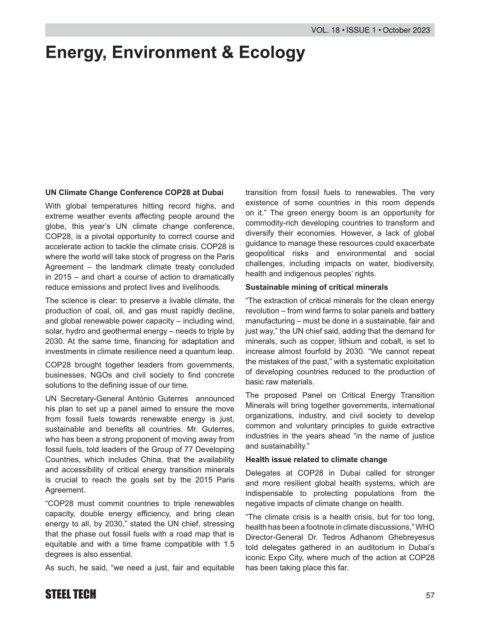 VOL. 18 • ISSUE 1 • October 2023

Energy, Environment & Ecology

UN Climate Change Conference COP28 at Dubai

With global temperatures hitting record highs, and extreme weather events affecting people around the globe, this year's UN climate change conference, COP28, is a pivotal opportunity to correct course and accelerate action to tackle the climate crisis. COP28 is where the world will take stock of progress on the Paris Agreement – the landmark climate treaty concluded in 2015 – and chart a course of action to dramatically reduce emissions and protect lives and livelihoods.

The science is clear: to preserve a livable climate, the production of coal, oil, and gas must rapidly decline, and global renewable power capacity – including wind, solar, hydro and geothermal energy – needs to triple by 2030. At the same time, financing for adaptation and investments in climate resilience need a quantum leap.

COP28 brought together leaders from governments, businesses, NGOs and civil society to find concrete solutions to the defining issue of our time.

UN Secretary-General António Guterres announced his plan to set up a panel aimed to ensure the move from fossil fuels towards renewable energy is just, sustainable and benefits all countries. Mr. Guterres, who has been a strong proponent of moving away from fossil fuels, told leaders of the Group of 77 Developing Countries, which includes China, that the availability and accessibility of critical energy transition minerals is crucial to reach the goals set by the 2015 Paris Agreement.

"COP28 must commit countries to triple renewables capacity, double energy efficiency, and bring clean energy to all, by 2030," stated the UN chief, stressing that the phase out fossil fuels with a road map that is equitable and with a time frame compatible with 1.5 degrees is also essential.

As such, he said, "we need a just, fair and equitable transition from fossil fuels to renewables. The very existence of some countries in this room depends on it." The green energy boom is an opportunity for commodity-rich developing countries to transform and diversify their economies. However, a lack of global guidance to manage these resources could exacerbate geopolitical risks and environmental and social challenges, including impacts on water, biodiversity, health and indigenous peoples' rights.

Sustainable mining of critical minerals

"The extraction of critical minerals for the clean energy revolution – from wind farms to solar panels and battery manufacturing – must be done in a sustainable, fair and just way," the UN chief said, adding that the demand for minerals, such as copper, lithium and cobalt, is set to increase almost fourfold by 2030. "We cannot repeat the mistakes of the past," with a systematic exploitation of developing countries reduced to the production of basic raw materials.

The proposed Panel on Critical Energy Transition Minerals will bring together governments, international organizations, industry, and civil society to develop common and voluntary principles to guide extractive industries in the years ahead "in the name of justice and sustainability."

Health issue related to climate change

Delegates at COP28 in Dubai called for stronger and more resilient global health systems, which are indispensable to protecting populations from the negative impacts of climate change on health.

"The climate crisis is a health crisis, but for too long, health has been a footnote in climate discussions," WHO Director-General Dr. Tedros Adhanom Ghebreyesus told delegates gathered in an auditorium in Dubai's iconic Expo City, where much of the action at COP28 has been taking place this far.

STEEL TECH

57